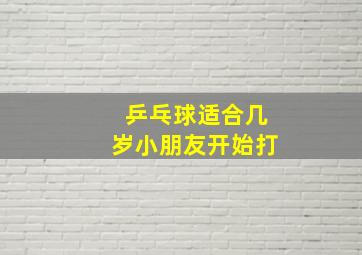 乒乓球适合几岁小朋友开始打